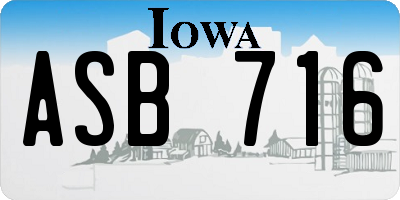 IOWA

ASB 716